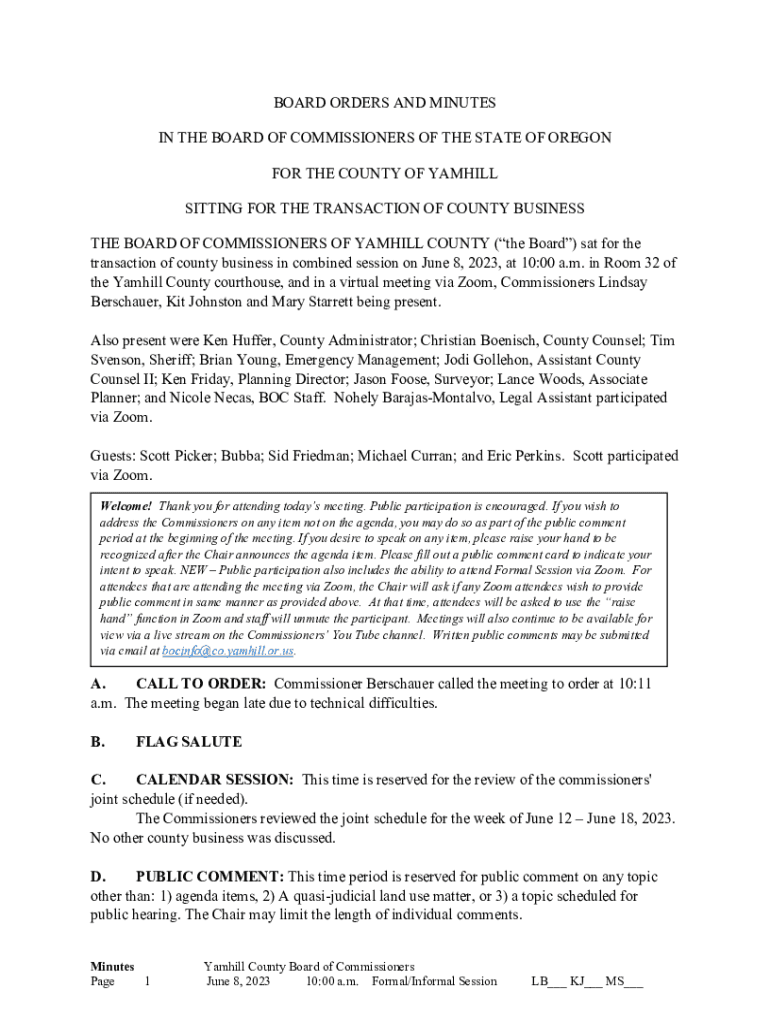 BOARD ORDERS AND MINUTES

IN THE BOARD OF COMMISSIONERS OF THE STATE OF OREGON

FOR THE COUNTY OF YAMHILL

SITTING FOR THE TRANSACTION OF COUNTY BUSINESS

THE BOARD OF COMMISSIONERS OF YAMHILL COUNTY ("the Board") sat for the transaction of county business in combined session on June 8, 2023, at 10:00 a.m. in Room 32 of the Yamhill County courthouse, and in a virtual meeting via Zoom, Commissioners Lindsay Berschauer, Kit Johnston and Mary Starrett being present.

Also present were Ken Huffer, County Administrator; Christian Boenisch, County Counsel; Tim Svenson, Sheriff; Brian Young, Emergency Management; Jodi Gollehon, Assistant County Counsel II; Ken Friday, Planning Director; Jason Foose, Surveyor; Lance Woods, Associate Planner; and Nicole Necas, BOC Staff. Nohely Barajas-Montalvo, Legal Assistant participated via Zoom.

Guests: Scott Picker; Bubba; Sid Friedman; Michael Curran; and Eric Perkins. Scott participated via Zoom.

Welcome! Thank you for attending today's meeting. Public participation is encouraged. If you wish to address the Commissioners on any item not on the agenda, you may do so as part of the public comment period at the beginning of the meeting. If you desire to speak on any item, please raise your hand to be recognized after the Chair announces the agenda item. Please fill out a public comment card to indicate your intent to speak. NEW – Public participation also includes the ability to attend Formal Session via Zoom. For attendees that are attending the meeting via Zoom, the Chair will ask if any Zoom attendees wish to provide public comment in same manner as provided above. At that time, attendees will be asked to use the "raise hand" function in Zoom and staff will unmute the participant. Meetings will also continue to be available for view via a live stream on the Commissioners' You Tube channel. Written public comments may be submitted via email at bocinfo@co.yamhill.or.us.

A. CALL TO ORDER: Commissioner Berschauer called the meeting to order at 10:11 a.m. The meeting began late due to technical difficulties.

B. FLAG SALUTE

C. CALENDAR SESSION: This time is reserved for the review of the commissioners' joint schedule (if needed).
The Commissioners reviewed the joint schedule for the week of June 12 – June 18, 2023. No other county business was discussed.

D. PUBLIC COMMENT: This time period is reserved for public comment on any topic other than: 1) agenda items, 2) A quasi-judicial land use matter, or 3) a topic scheduled for public hearing. The Chair may limit the length of individual comments.

Minutes
Page 1
Yamhill County Board of Commissioners
June 8, 2023 10:00 a.m. Formal/Informal Session LB___ KJ___ MS___